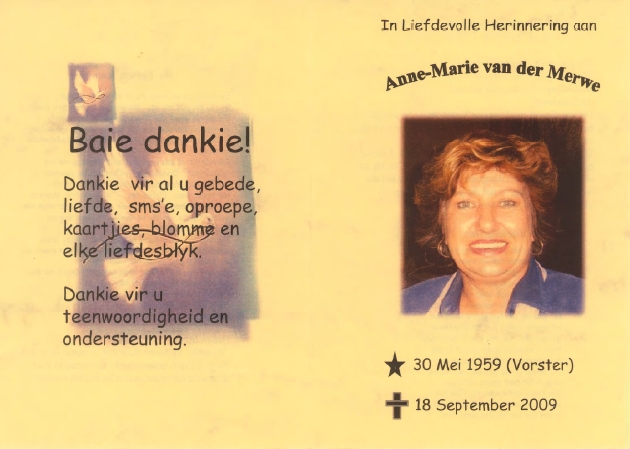 Baie dankie!

Dankie vir al u gebede, liefde, sms'e, oproepe, kaartjies, blomme en elke liefdesblyk.

Dankie vir u teenwoordigheid en ondersteuning.

In Liefdevolle Herinnering aan

Anne-Marie van der Merwe

★ 30 Mei 1959 (Vorster)

✝ 18 September 2009